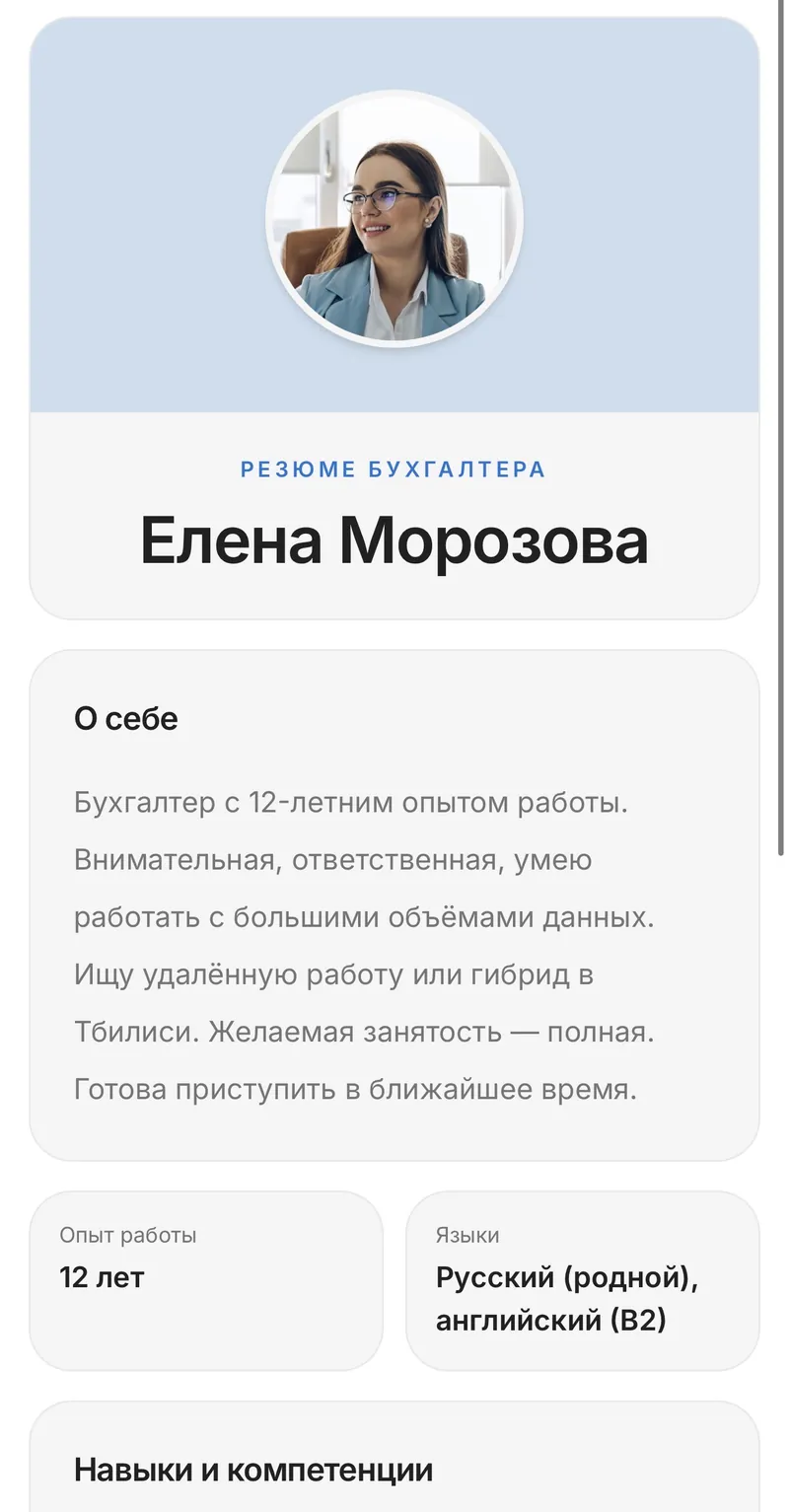 РЕЗЮМЕ БУХГАЛТЕРА

Елена Морозова

О себе

Бухгалтер с 12-летним опытом работы. Внимательная, ответственная, умею работать с большими объёмами данных. Ищу удалённую работу или гибрид в Тбилиси. Желаемая занятость — полная. Готова приступить в ближайшее время.

Опыт работы

12 лет

Языки

Русский (родной), английский (B2)

Навыки и компетенции